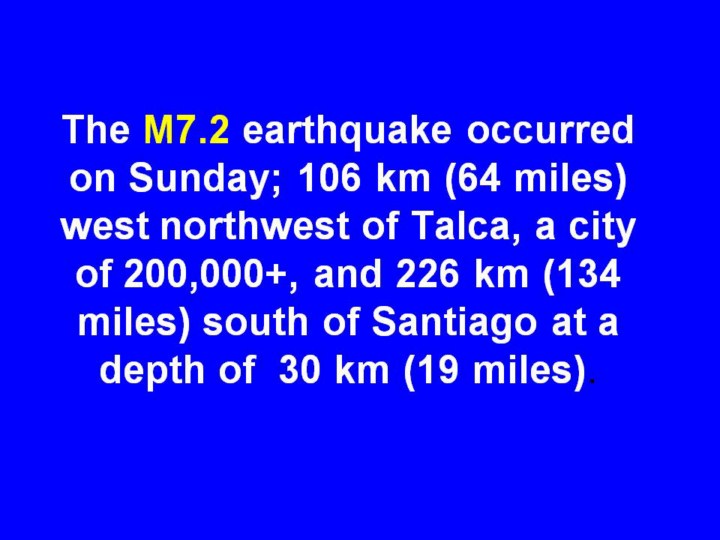 The M7.2 earthquake occurred on Sunday; 106 km (64 miles) west northwest of Talca, a city of 200,000+, and 226 km (134 miles) south of Santiago at a depth of 30 km (19 miles).